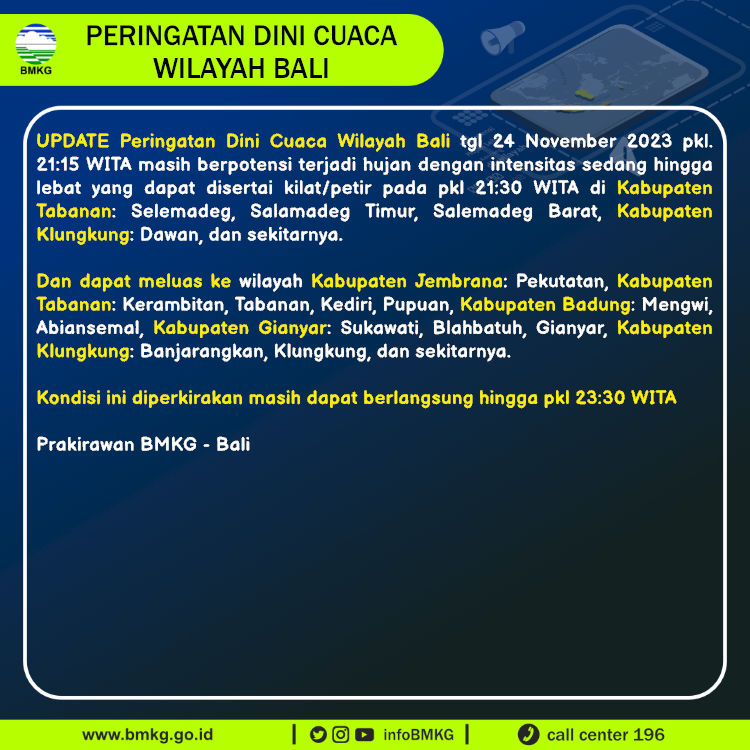 BMKG

PERINGATAN DINI CUACA WILAYAH BALI

UPDATE Peringatan Dini Cuaca Wilayah Bali tgl 24 November 2023 pkl. 21:15 WITA masih berpotensi terjadi hujan dengan intensitas sedang hingga lebat yang dapat disertai kilat/petir pada pkl 21:30 WITA di Kabupaten Tabanan: Selemadeg, Salamadeg Timur, Salemadeg Barat, Kabupaten Klungkung: Dawan, dan sekitarnya.

Dan dapat meluas ke wilayah Kabupaten Jembrana: Pekutatan, Kabupaten Tabanan: Kerambitan, Tabanan, Kediri, Pupuan, Kabupaten Badung: Mengwi, Abiansemal, Kabupaten Gianyar: Sukawati, Blahbatuh, Gianyar, Kabupaten Klungkung: Banjarangkan, Klungkung, dan sekitarnya.

Kondisi ini diperkirakan masih dapat berlangsung hingga pkl 23:30 WITA

Prakirawan BMKG - Bali

www.bmkg.go.id | infoBMKG | call center 196